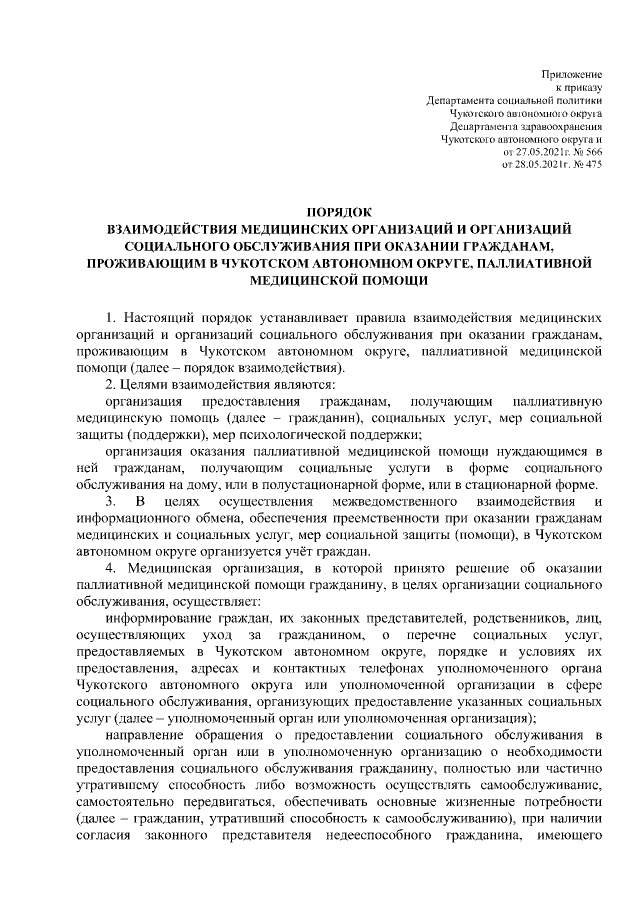 Приложение
к приказу
Департамента социальной политики
Чукотского автономного округа
Департамента здравоохранения
Чукотского автономного округа и
от 27.05.2021г. № 566
от 28.05.2021г. № 475

ПОРЯДОК
ВЗАИМОДЕЙСТВИЯ МЕДИЦИНСКИХ ОРГАНИЗАЦИЙ И ОРГАНИЗАЦИЙ СОЦИАЛЬНОГО ОБСЛУЖИВАНИЯ ПРИ ОКАЗАНИИ ГРАЖДАНАМ, ПРОЖИВАЮЩИМ В ЧУКОТСКОМ АВТОНОМНОМ ОКРУГЕ, ПАЛЛИАТИВНОЙ МЕДИЦИНСКОЙ ПОМОЩИ

1. Настоящий порядок устанавливает правила взаимодействия медицинских организаций и организаций социального обслуживания при оказании гражданам, проживающим в Чукотском автономном округе, паллиативной медицинской помощи (далее – порядок взаимодействия).

2. Целями взаимодействия являются:

организация предоставления гражданам, получающим паллиативную медицинскую помощь (далее – гражданин), социальных услуг, мер социальной защиты (поддержки), мер психологической поддержки;

организация оказания паллиативной медицинской помощи нуждающимся в ней гражданам, получающим социальные услуги в форме социального обслуживания на дому, или в полустационарной форме, или в стационарной форме.

3. В целях осуществления межведомственного взаимодействия и информационного обмена, обеспечения преемственности при оказании гражданам медицинских и социальных услуг, мер социальной защиты (помощи), в Чукотском автономном округе организуется учёт граждан.

4. Медицинская организация, в которой принято решение об оказании паллиативной медицинской помощи гражданину, в целях организации социального обслуживания, осуществляет:

информирование граждан, их законных представителей, родственников, лиц, осуществляющих уход за гражданином, о перечне социальных услуг, предоставляемых в Чукотском автономном округе, порядке и условиях их предоставления, адресах и контактных телефонах уполномоченного органа Чукотского автономного округа или уполномоченной организации в сфере социального обслуживания, организующих предоставление указанных социальных услуг (далее – уполномоченный орган или уполномоченная организация);

направление обращения о предоставлении социального обслуживания в уполномоченный орган или в уполномоченную организацию о необходимости предоставления социального обслуживания гражданину, полностью или частично утратившему способность либо возможность осуществлять самообслуживание, самостоятельно передвигаться, обеспечивать основные жизненные потребности (далее – гражданин, утративший способность к самообслуживанию), при наличии согласия законного представителя недееспособного гражданина, имеющего